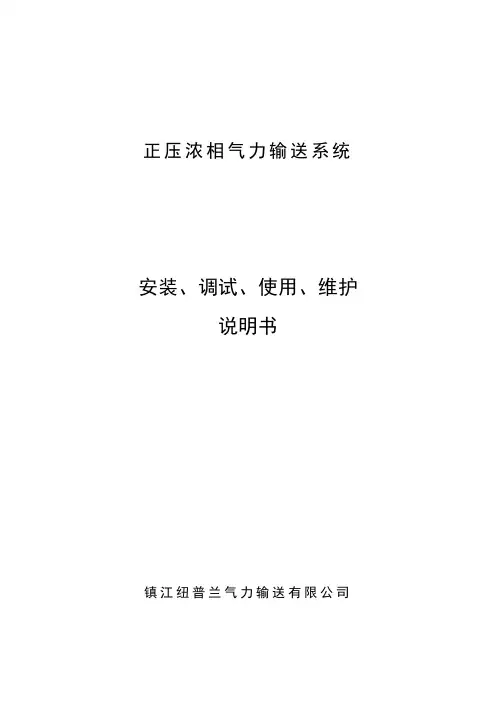 正压浓相气力输送系统

安装、调试、使用、维护
说明书

镇江纽普兰气力输送有限公司